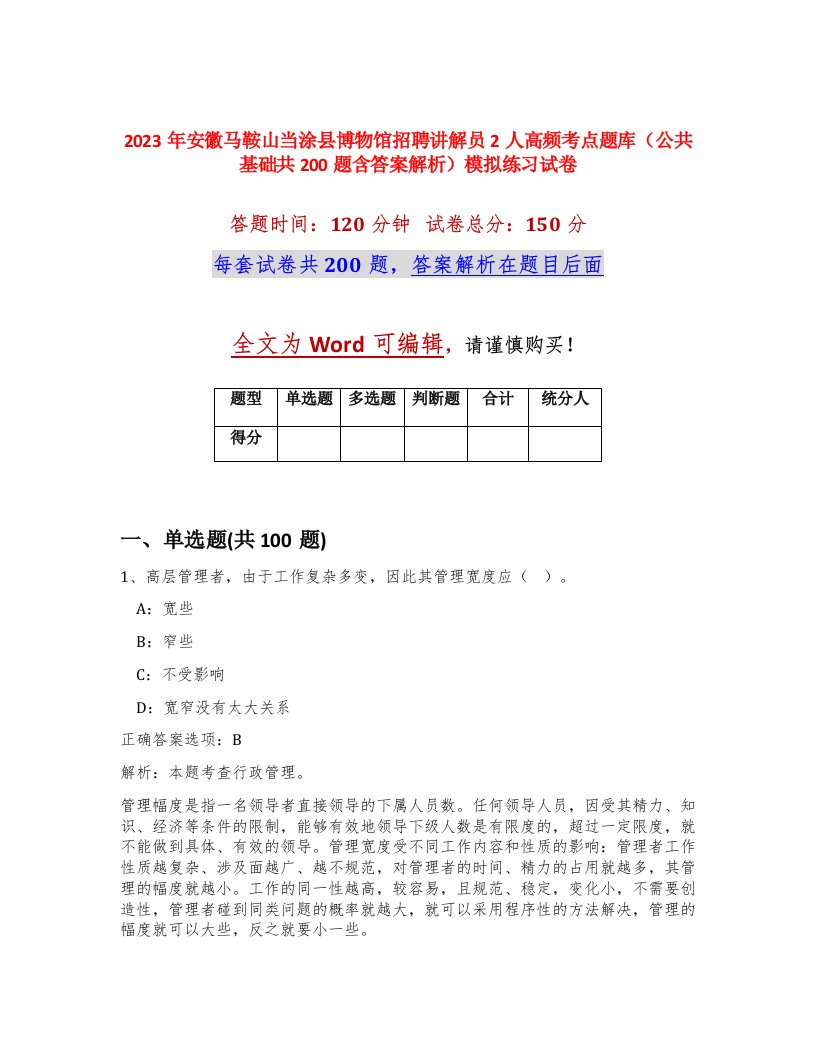 2023 年安徽马鞍山当涂县博物馆招聘讲解员 2 人高频考点题库（公共基础共 200 题含答案解析）模拟练习试卷

答题时间：120 分钟　试卷总分：150 分

每套试卷共 200 题，答案解析在题目后面

全文为 Word 可编辑，请谨慎购买！

| 题型 | 单选题 | 多选题 | 判断题 | 合计 | 统分人 |
|---|---|---|---|---|---|
| 得分 | | | | | |

一、单选题(共 100 题)

1、高层管理者，由于工作复杂多变，因此其管理宽度应（ ）。

A：宽些

B：窄些

C：不受影响

D：宽窄没有太大关系

正确答案选项：B

解析：本题考查行政管理。

管理幅度是指一名领导者直接领导的下属人员数。任何领导人员，因受其精力、知识、经济等条件的限制，能够有效地领导下级人数是有限度的，超过一定限度，就不能做到具体、有效的领导。管理宽度受不同工作内容和性质的影响：管理者工作性质越复杂、涉及面越广、越不规范，对管理者的时间、精力的占用就越多，其管理的幅度就越小。工作的同一性越高，较容易，且规范、稳定，变化小，不需要创造性，管理者碰到同类问题的概率就越大，就可以采用程序性的方法解决，管理的幅度就可以大些，反之就要小一些。